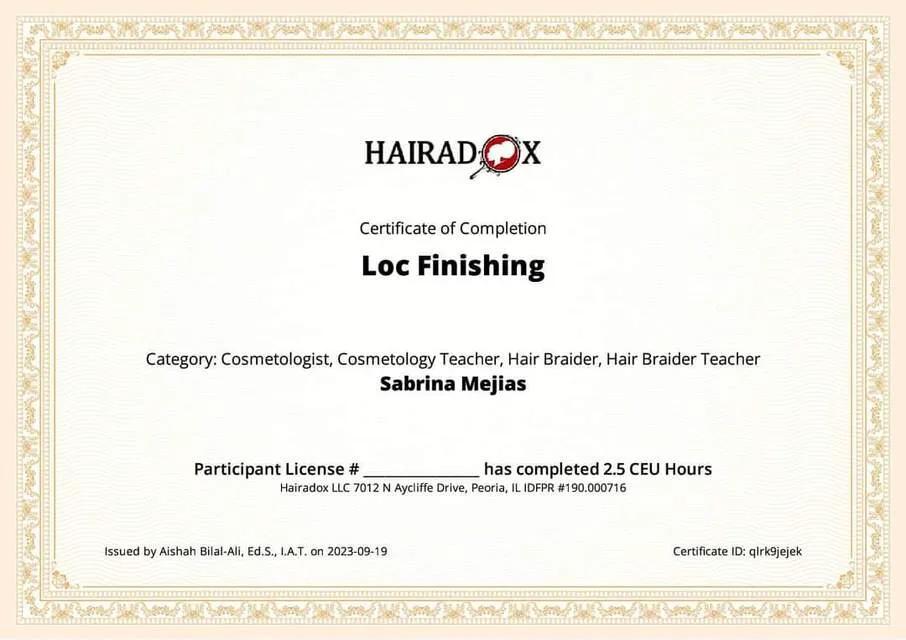 HAIRADOX

Certificate of Completion

Loc Finishing

Category: Cosmetologist, Cosmetology Teacher, Hair Braider, Hair Braider Teacher

Sabrina Mejias

Participant License # ____ has completed 2.5 CEU Hours

Hairadox LLC 7012 N Aycliffe Drive, Peoria, IL IDFPR #190.000716

Issued by Aishah Bilal-Ali, Ed.S., I.A.T. on 2023-09-19

Certificate ID: qlrk9jejek